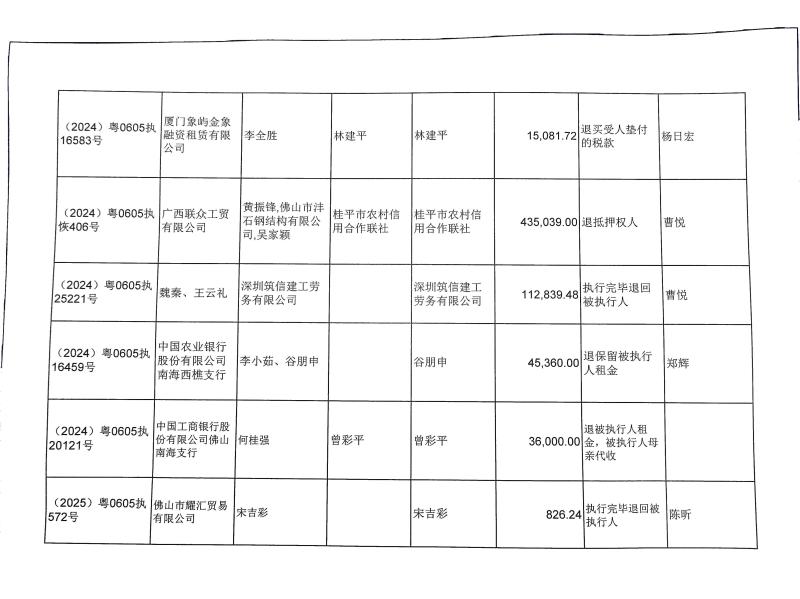 | | | | | | | | |
|---|---|---|---|---|---|---|---|
| （2024）粤0605执16583号 | 厦门象屿金象融资租赁有限公司 | 李全胜 | 林建平 | 林建平 | 15,081.72 | 退买受人垫付的税款 | 杨日宏 |
| （2024）粤0605执恢406号 | 广西联众工贸有限公司 | 黄振锋,佛山市沣石钢结构有限公司,吴家颖 | 桂平市农村信用合作联社 | 桂平市农村信用合作联社 | 435,039.00 | 退抵押权人 | 曹悦 |
| （2024）粤0605执25221号 | 魏秦、王云礼 | 深圳筑信建工劳务有限公司 | | 深圳筑信建工劳务有限公司 | 112,839.48 | 执行完毕退回被执行人 | 曹悦 |
| （2024）粤0605执16459号 | 中国农业银行股份有限公司南海西樵支行 | 李小茹、谷朋申 | | 谷朋申 | 45,360.00 | 退保留被执行人租金 | 郑辉 |
| （2024）粤0605执20121号 | 中国工商银行股份有限公司佛山南海支行 | 何桂强 | 曾彩平 | 曾彩平 | 36,000.00 | 退被执行人租金，被执行人母亲代收 | |
| （2025）粤0605执572号 | 佛山市耀汇贸易有限公司 | 宋吉彩 | | 宋吉彩 | 826.24 | 执行完毕退回被执行人 | 陈昕 |